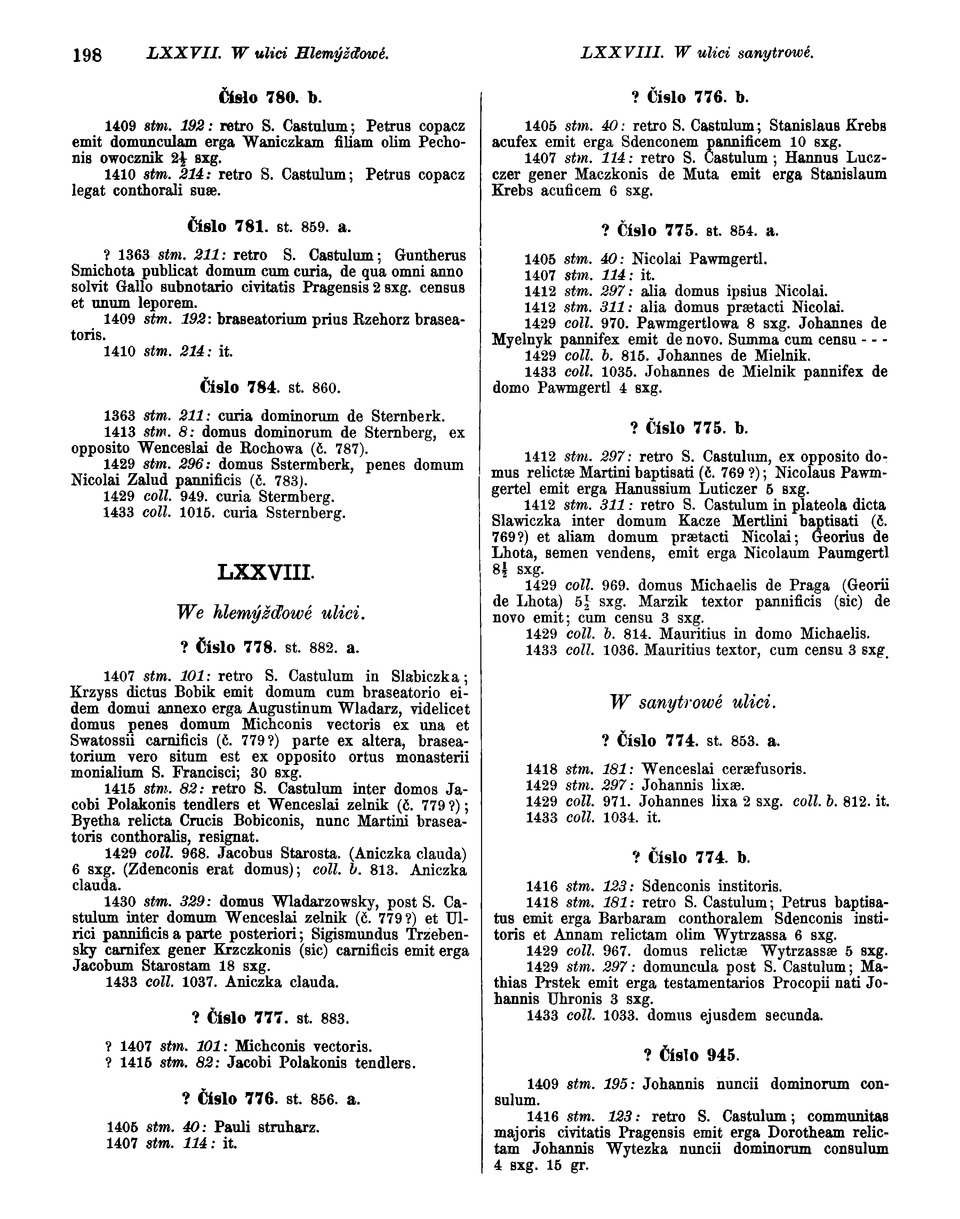 198 LXXVII. W ulici Hlemýžďowé. LXXVIII. W ulici sanytrowé.

Číslo 780. b.

1409 stm. 192: retro S. Castulum; Petrus copacz emit domunculam erga Waniczkam filiam olim Pechonis owocznik $2\frac{1}{2}$ sxg.

1410 stm. 214: retro S. Castulum; Petrus copacz legat conthorali suæ.

Číslo 781. st. 859. a.

? 1363 stm. 211: retro S. Castulum; Guntherus Smichota publicat domum cum curia, de qua omni anno solvit Gallo subnotario civitatis Pragensis 2 sxg. census et unum leporem.

1409 stm. 192: braseatorium prius Rzehorz braseatoris.

1410 stm. 214: it.

Číslo 784. st. 860.

1363 stm. 211: curia dominorum de Sternberk.

1413 stm. 8: domus dominorum de Sternberg, ex opposito Wenceslai de Rochowa (č. 787).

1429 stm. 296: domus Ssternberk, penes domum Nicolai Zalud pannificis (č. 783).

1429 coll. 949. curia Sternberg.

1433 coll. 1015. curia Ssternberg.

LXXVIII.

We hlemýžďowé ulici.

? Číslo 778. st. 882. a.

1407 stm. 101: retro S. Castulum in Slabiczka; Krzyss dictus Bobik emit domum cum braseatorio eidem domui annexo erga Augustinum Wladarz, videlicet domus penes domum Michconis vectoris ex una et Swatossii carnificis (č. 779?) parte ex altera, braseatorium vero situm est ex opposito ortus monasterii monialium S. Francisci; 30 sxg.

1415 stm. 82: retro S. Castulum inter domos Jacobi Polakonis tendlers et Wenceslai zelnik (č. 779?); Byetha relicta Crucis Bobiconis, nunc Martini braseatoris conthoralis, resignat.

1429 coll. 968. Jacobus Starosta. (Aniczka clauda) 6 sxg. (Zdenconis erat domus); coll. b. 813. Aniczka clauda.

1430 stm. 329: domus Wladarzowsky, post S. Castulum inter domum Wenceslai zelnik (č. 779?) et Ulrici pannificis a parte posteriori; Sigismundus Trzebensky carnifex gener Krzczkonis (sic) carnificis emit erga Jacobum Starostam 18 sxg.

1433 coll. 1037. Aniczka clauda.

? Číslo 777. st. 883.

? 1407 stm. 101: Michconis vectoris.

? 1415 stm. 82: Jacobi Polakonis tendlers.

? Číslo 776. st. 856. a.

1405 stm. 40: Pauli struharz.

1407 stm. 114: it.

? Číslo 776. b.

1405 stm. 40: retro S. Castulum; Stanislaus Krebs acufex emit erga Sdenconem pannificem 10 sxg.

1407 stm. 114: retro S. Castulum; Hannus Luczczer gener Maczkonis de Muta emit erga Stanislaum Krebs acuficem 6 sxg.

? Číslo 775. st. 854. a.

1405 stm. 40: Nicolai Pawmgertl.

1407 stm. 114: it.

1412 stm. 297: alia domus ipsius Nicolai.

1412 stm. 311: alia domus prætacti Nicolai.

1429 coll. 970. Pawmgertlowa 8 sxg. Johannes de Myelnyk pannifex emit de novo. Summa cum censu - - -

1429 coll. b. 815. Johannes de Mielnik.

1433 coll. 1035. Johannes de Mielnik pannifex de domo Pawmgertl 4 sxg.

? Číslo 775. b.

1412 stm. 297: retro S. Castulum, ex opposito domus relictæ Martini baptisati (č. 769?); Nicolaus Pawmgertel emit erga Hanussium Luticzer 5 sxg.

1412 stm. 311: retro S. Castulum in plateola dicta Slawiczka inter domum Kacze Mertlini baptisati (č. 769?) et aliam domum prætacti Nicolai; Georius de Lhota, semen vendens, emit erga Nicolaum Paumgertl $8\frac{1}{2}$ sxg.

1429 coll. 969. domus Michaelis de Praga (Georii de Lhota) $5\frac{1}{2}$ sxg. Marzik textor pannificis (sic) de novo emit; cum censu 3 sxg.

1429 coll. b. 814. Mauritius in domo Michaelis.

1433 coll. 1036. Mauritius textor, cum censu 3 sxg.

W sanytrowé ulici.

? Číslo 774. st. 853. a.

1418 stm. 181: Wenceslai ceræfusoris.

1429 stm. 297: Johannis lixæ.

1429 coll. 971. Johannes lixa 2 sxg. coll. b. 812. it.

1433 coll. 1034. it.

? Číslo 774. b.

1416 stm. 123: Sdenconis institoris.

1418 stm. 181: retro S. Castulum; Petrus baptisatus emit erga Barbaram conthoralem Sdenconis institoris et Annam relictam olim Wytrzassa 6 sxg.

1429 coll. 967. domus relictæ Wytrzassæ 5 sxg.

1429 stm. 297: domuncula post S. Castulum; Mathias Prstek emit erga testamentarios Procopii nati Johannis Uhronis 3 sxg.

1433 coll. 1033. domus ejusdem secunda.

? Číslo 945.

1409 stm. 195: Johannis nuncii dominorum consulum.

1416 stm. 123: retro S. Castulum; communitas majoris civitatis Pragensis emit erga Dorotheam relictam Johannis Wytezka nuncii dominorum consulum 4 sxg. 15 gr.